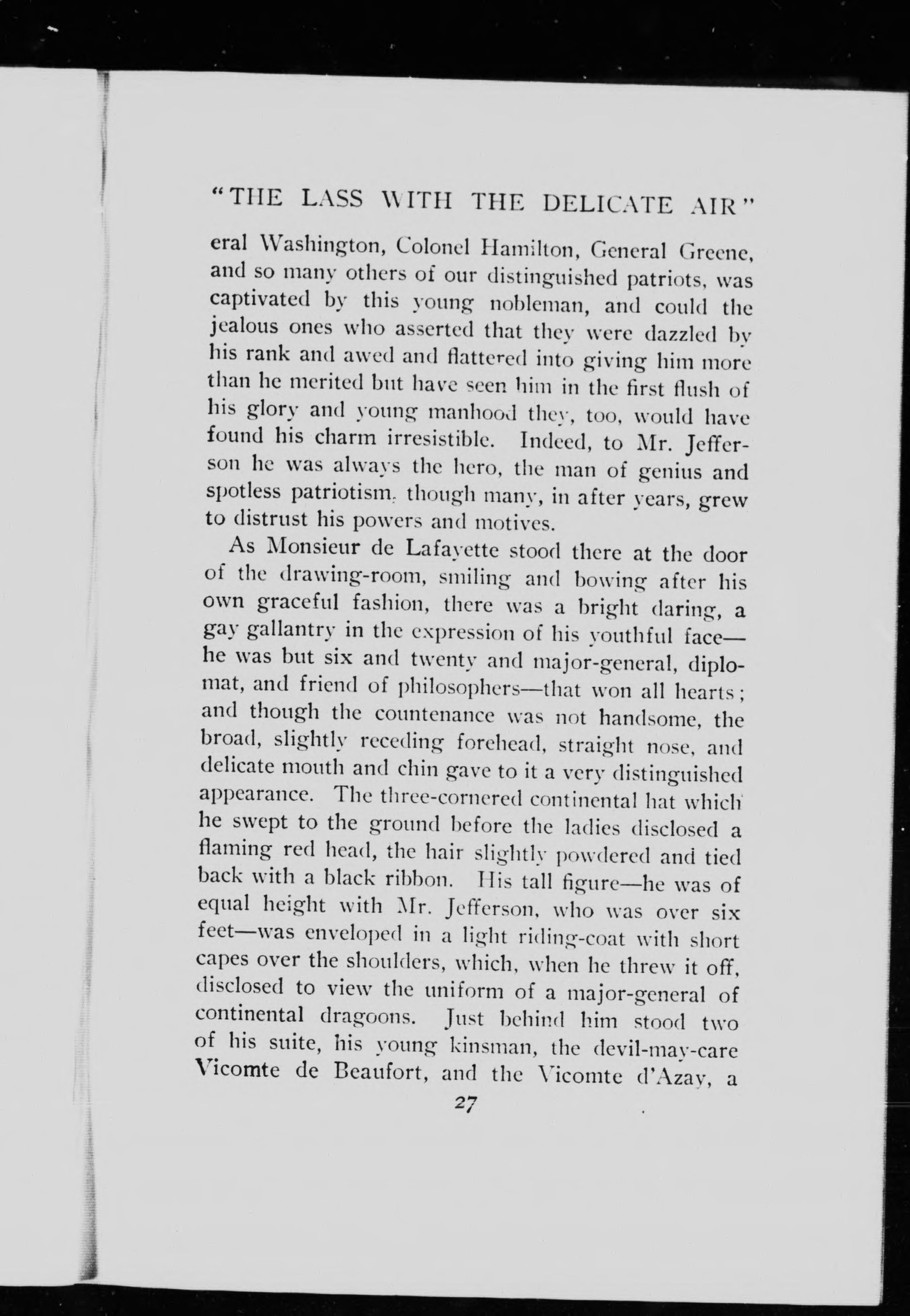 "THE LASS WITH THE DELICATE AIR"

eral Washington, Colonel Hamilton, General Greene, and so many others of our distinguished patriots, was captivated by this young nobleman, and could the jealous ones who asserted that they were dazzled by his rank and awed and flattered into giving him more than he merited but have seen him in the first flush of his glory and young manhood they, too, would have found his charm irresistible. Indeed, to Mr. Jefferson he was always the hero, the man of genius and spotless patriotism, though many, in after years, grew to distrust his powers and motives.

As Monsieur de Lafayette stood there at the door of the drawing-room, smiling and bowing after his own graceful fashion, there was a bright daring, a gay gallantry in the expression of his youthful face—he was but six and twenty and major-general, diplomat, and friend of philosophers—that won all hearts; and though the countenance was not handsome, the broad, slightly receding forehead, straight nose, and delicate mouth and chin gave to it a very distinguished appearance. The three-cornered continental hat which he swept to the ground before the ladies disclosed a flaming red head, the hair slightly powdered and tied back with a black ribbon. His tall figure—he was of equal height with Mr. Jefferson, who was over six feet—was enveloped in a light riding-coat with short capes over the shoulders, which, when he threw it off, disclosed to view the uniform of a major-general of continental dragoons. Just behind him stood two of his suite, his young kinsman, the devil-may-care Vicomte de Beaufort, and the Vicomte d'Azay, a

27